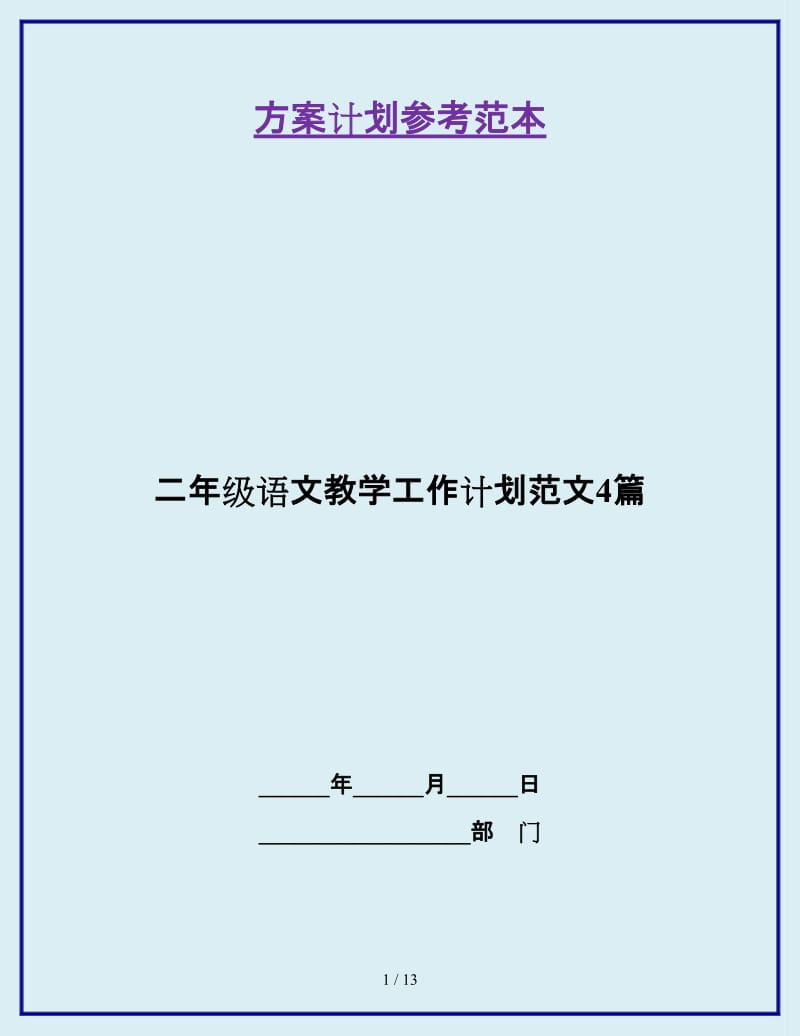 方案计划参考范本

二年级语文教学工作计划范文4篇

______年______月______日

__________________部　门

1 / 13